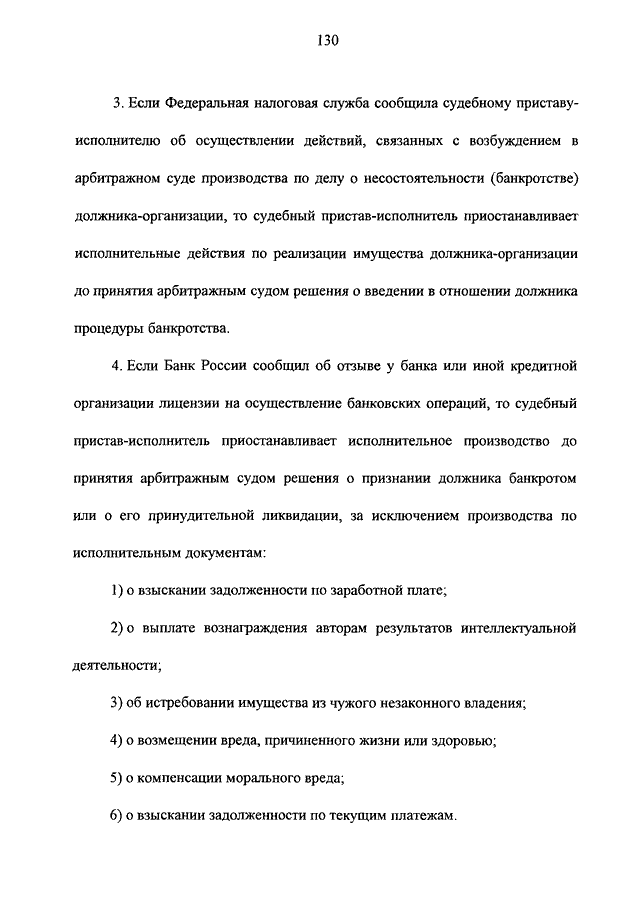 130

3. Если Федеральная налоговая служба сообщила судебному приставу-исполнителю об осуществлении действий, связанных с возбуждением в арбитражном суде производства по делу о несостоятельности (банкротстве) должника-организации, то судебный пристав-исполнитель приостанавливает исполнительные действия по реализации имущества должника-организации до принятия арбитражным судом решения о введении в отношении должника процедуры банкротства.

4. Если Банк России сообщил об отзыве у банка или иной кредитной организации лицензии на осуществление банковских операций, то судебный пристав-исполнитель приостанавливает исполнительное производство до принятия арбитражным судом решения о признании должника банкротом или о его принудительной ликвидации, за исключением производства по исполнительным документам:

1) о взыскании задолженности по заработной плате;

2) о выплате вознаграждения авторам результатов интеллектуальной деятельности;

3) об истребовании имущества из чужого незаконного владения;

4) о возмещении вреда, причиненного жизни или здоровью;

5) о компенсации морального вреда;

6) о взыскании задолженности по текущим платежам.